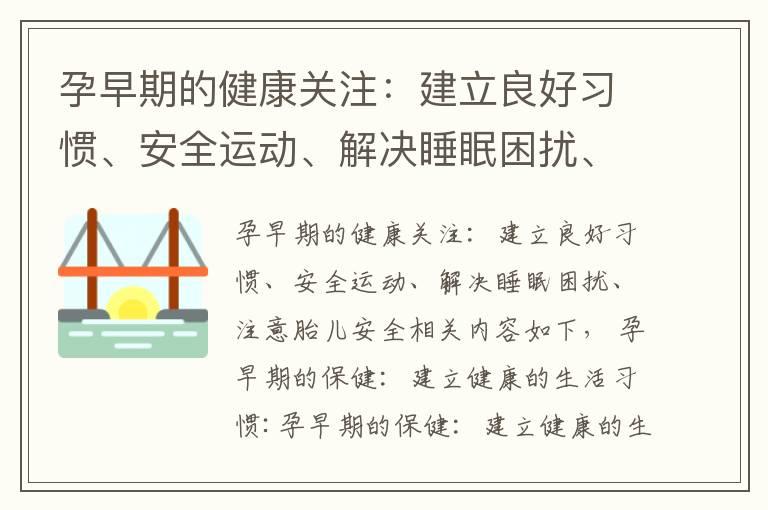 孕早期的健康关注：建立良好习惯、安全运动、解决睡眠困扰、

孕早期的健康关注：建立良好习惯、安全运动、解决睡眠困扰、注意胎儿安全相关内容如下，孕早期的保健：建立健康的生活习惯：孕早期的保健：建立健康的生